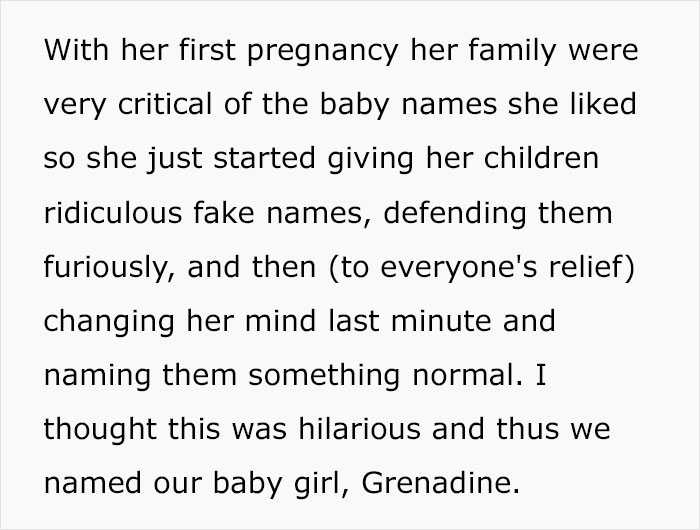 With her first pregnancy her family were very critical of the baby names she liked so she just started giving her children ridiculous fake names, defending them furiously, and then (to everyone's relief) changing her mind last minute and naming them something normal. I thought this was hilarious and thus we named our baby girl, Grenadine.